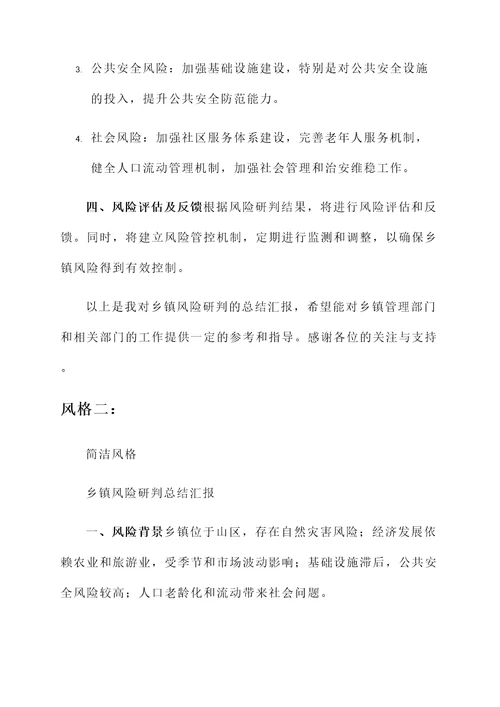 3. 公共安全风险：加强基础设施建设，特别是对公共安全设施的投入，提升公共安全防范能力。

4. 社会风险：加强社区服务体系建设，完善老年人服务机制，健全人口流动管理机制，加强社会管理和治安维稳工作。

四、风险评估及反馈根据风险研判结果，将进行风险评估和反馈。同时，将建立风险管控机制，定期进行监测和调整，以确保乡镇风险得到有效控制。

以上是我对乡镇风险研判的总结汇报，希望能对乡镇管理部门和相关部门的工作提供一定的参考和指导。感谢各位的关注与支持。

风格二：

简洁风格

乡镇风险研判总结汇报

一、风险背景乡镇位于山区，存在自然灾害风险；经济发展依赖农业和旅游业，受季节和市场波动影响；基础设施滞后，公共安全风险较高；人口老龄化和流动带来社会问题。